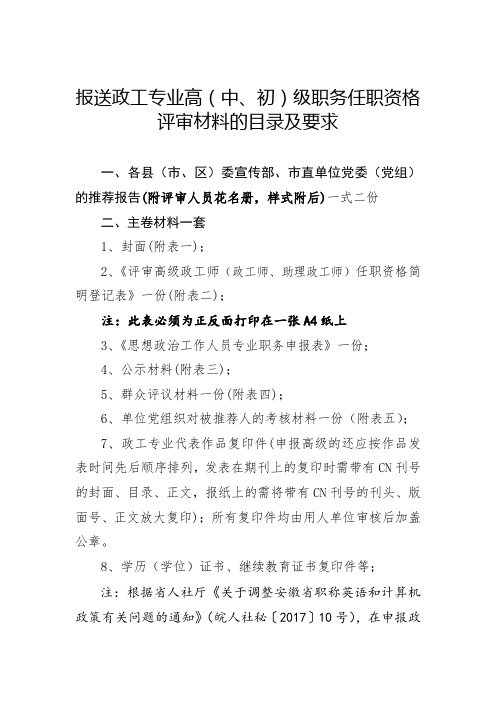 报送政工专业高（中、初）级职务任职资格评审材料的目录及要求

一、各县（市、区）委宣传部、市直单位党委（党组）的推荐报告(附评审人员花名册，样式附后)一式二份

二、主卷材料一套

1、封面(附表一)；

2、《评审高级政工师（政工师、助理政工师）任职资格简明登记表》一份(附表二)；

注：此表必须为正反面打印在一张A4纸上

3、《思想政治工作人员专业职务申报表》一份；

4、公示材料(附表三)；

5、群众评议材料一份(附表四)；

6、单位党组织对被推荐人的考核材料一份（附表五）；

7、政工专业代表作品复印件(申报高级的还应按作品发表时间先后顺序排列，发表在期刊上的复印时需带有CN刊号的封面、目录、正文，报纸上的需将带有CN刊号的刊头、版面号、正文放大复印)；所有复印件均由用人单位审核后加盖公章。

8、学历（学位）证书、继续教育证书复印件等；

注：根据省人社厅《关于调整安徽省职称英语和计算机政策有关问题的通知》(皖人社秘〔2017〕10号)，在申报政